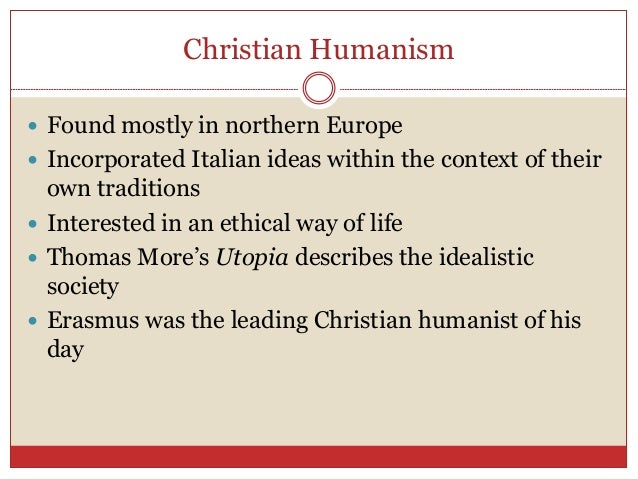 Christian Humanism

• Found mostly in northern Europe
• Incorporated Italian ideas within the context of their own traditions
• Interested in an ethical way of life
• Thomas More's Utopia describes the idealistic society
• Erasmus was the leading Christian humanist of his day